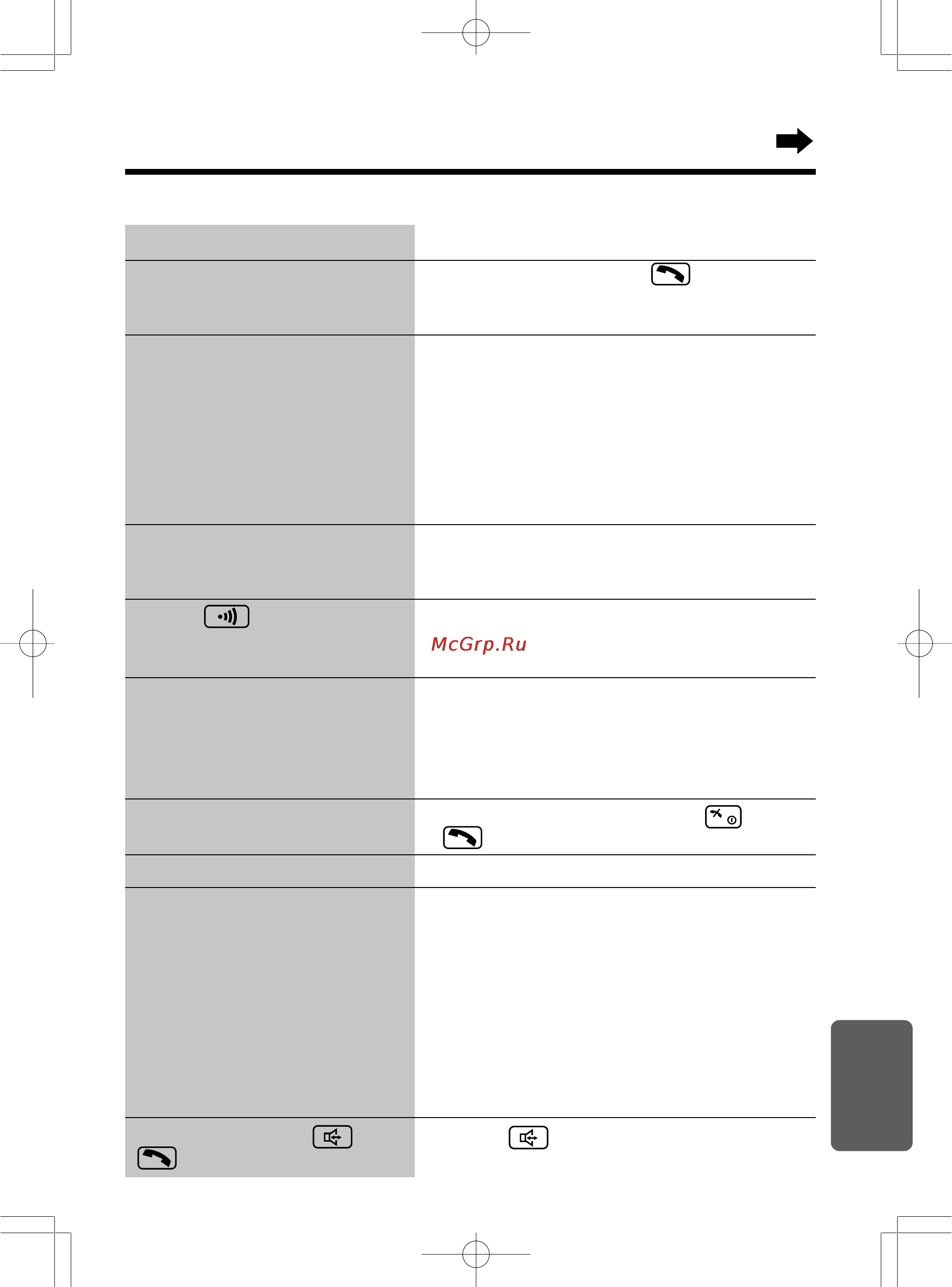 McGrp.Ru